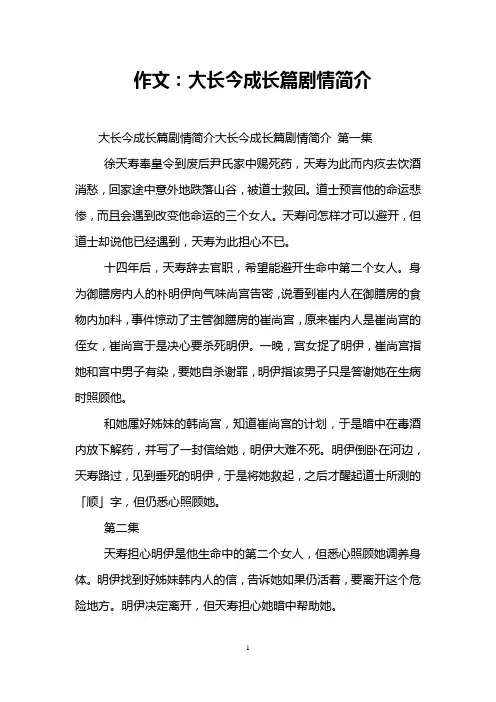 作文：大长今成长篇剧情简介

大长今成长篇剧情简介大长今成长篇剧情简介 第一集

徐天寿奉皇令到废后尹氏家中赐死药，天寿为此而内疚去饮酒消愁，回家途中意外地跌落山谷，被道士救回。道士预言他的命运悲惨，而且会遇到改变他命运的三个女人。天寿问怎样才可以避开，但道士却说他已经遇到，天寿为此担心不已。

十四年后，天寿辞去官职，希望能避开生命中第二个女人。身为御膳房内人的朴明伊向气味尚宫告密，说看到崔内人在御膳房的食物内加料，事件惊动了主管御膳房的崔尚宫，原来崔内人是崔尚宫的侄女，崔尚宫于是决心要杀死明伊。一晚，宫女捉了明伊，崔尚宫指她和宫中男子有染，要她自杀谢罪，明伊指该男子只是答谢她在生病时照顾他。

和她厘好姊妹的韩尚宫，知道崔尚宫的计划，于是暗中在毒酒内放下解药，并写了一封信给她，明伊大难不死。明伊倒卧在河边，天寿路过，见到垂死的明伊，于是将她救起，之后才醒起道士所测的「顺」字，但仍悉心照顾她。

第二集

天寿担心明伊是他生命中的第二个女人，但悉心照顾她调养身体。明伊找到好姊妹韩内人的信，告诉她如果仍活着，要离开这个危险地方。明伊决定离开，但天寿担心她暗中帮助她。

1